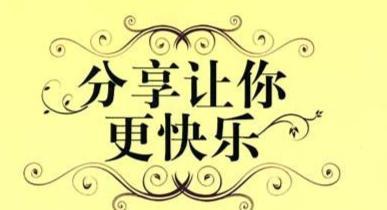 分享让你
更快乐